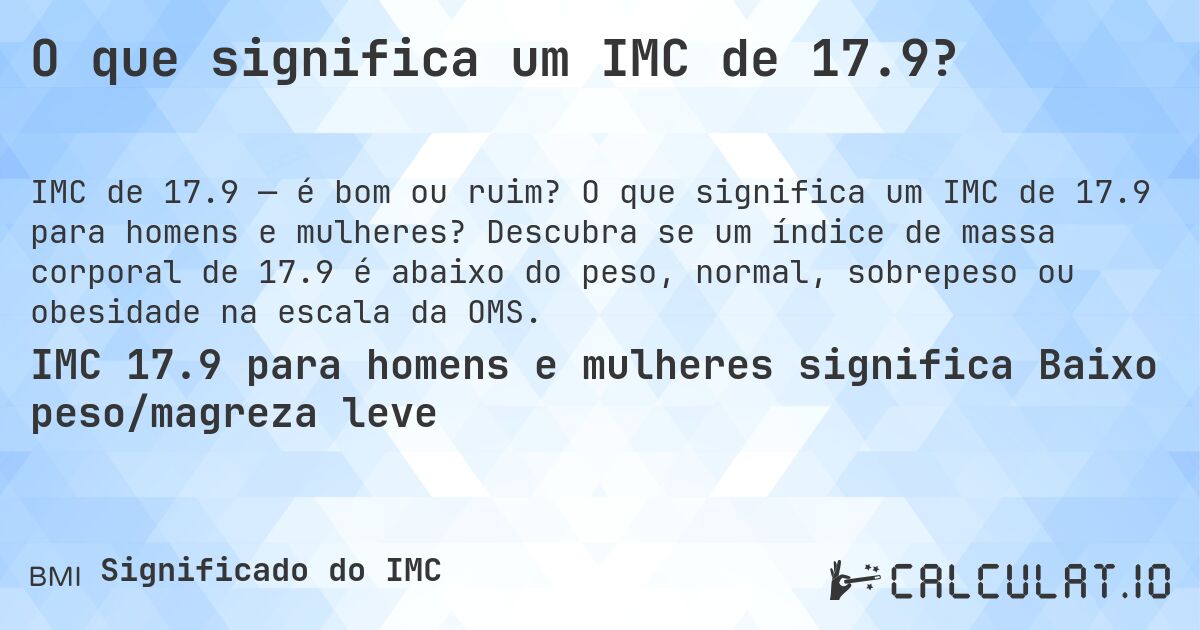 O que significa um IMC de 17.9?

IMC de 17.9 — é bom ou ruim? O que significa um IMC de 17.9 para homens e mulheres? Descubra se um índice de massa corporal de 17.9 é abaixo do peso, normal, sobrepeso ou obesidade na escala da OMS.

IMC 17.9 para homens e mulheres significa Baixo peso/magreza leve

BMI Significado do IMC

CALCULAT.IO